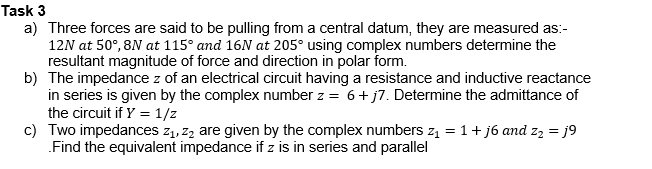 Task 3

a) Three forces are said to be pulling from a central datum, they are measured as:- $12N\ at\ 50°, 8N\ at\ 115°\ and\ 16N\ at\ 205°$ using complex numbers determine the resultant magnitude of force and direction in polar form.

b) The impedance $z$ of an electrical circuit having a resistance and inductive reactance in series is given by the complex number $z = 6 + j7$. Determine the admittance of the circuit if $Y = 1/z$

c) Two impedances $z_1, z_2$ are given by the complex numbers $z_1 = 1 + j6\ and\ z_2 = j9$ .Find the equivalent impedance if $z$ is in series and parallel